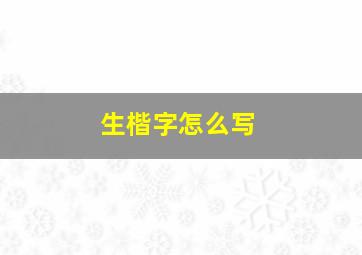 生楷字怎么写